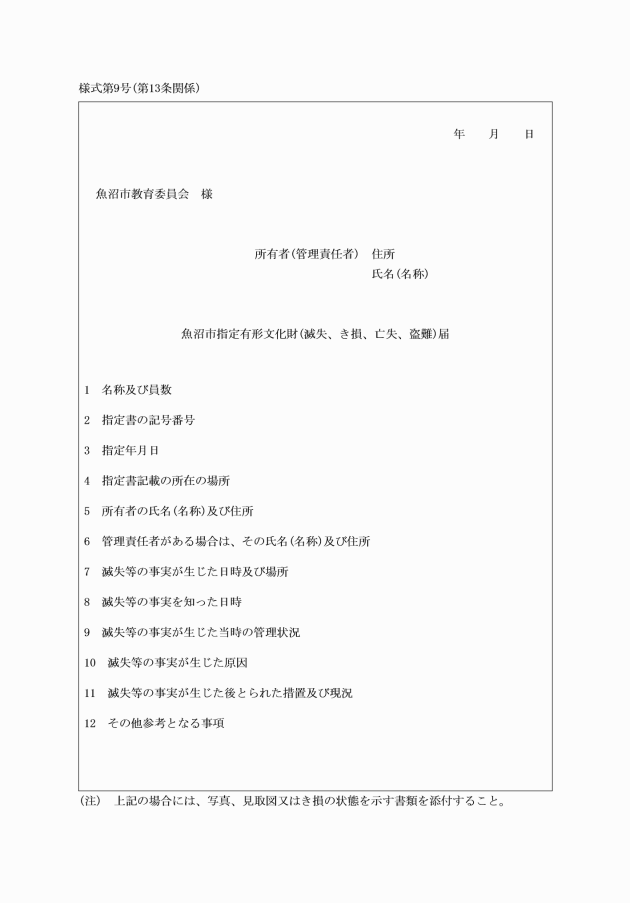 様式第9号(第13条関係)

年　月　日

魚沼市教育委員会　様

所有者(管理責任者)　住所
氏名(名称)

魚沼市指定有形文化財(滅失、き損、亡失、盗難)届

1　名称及び員数

2　指定書の記号番号

3　指定年月日

4　指定書記載の所在の場所

5　所有者の氏名(名称)及び住所

6　管理責任者がある場合は、その氏名(名称)及び住所

7　滅失等の事実が生じた日時及び場所

8　滅失等の事実を知った日時

9　滅失等の事実が生じた当時の管理状況

10　滅失等の事実が生じた原因

11　滅失等の事実が生じた後とられた措置及び現況

12　その他参考となる事項

(注)　上記の場合には、写真、見取図又はき損の状態を示す書類を添付すること。